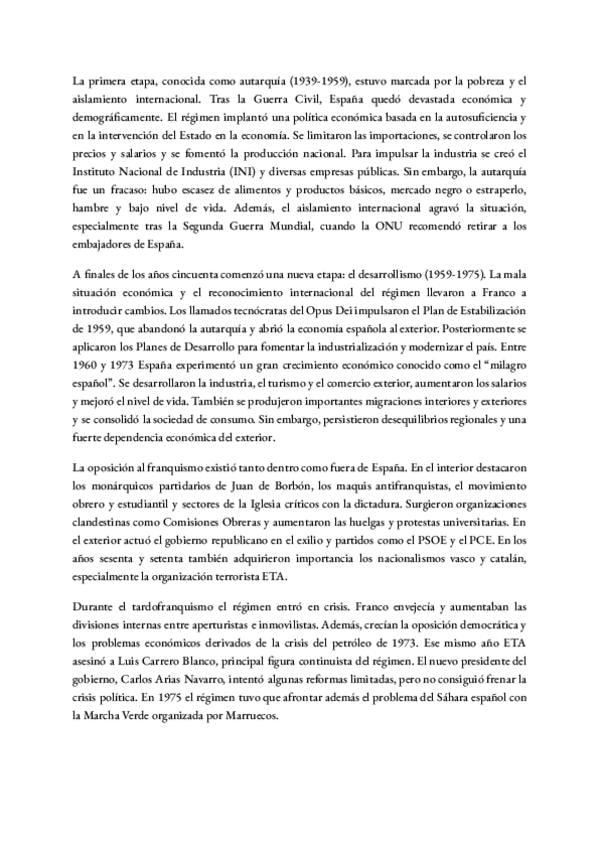 La primera etapa, conocida como autarquía (1939-1959), estuvo marcada por la pobreza y el aislamiento internacional. Tras la Guerra Civil, España quedó devastada económica y demográficamente. El régimen implantó una política económica basada en la autosuficiencia y en la intervención del Estado en la economía. Se limitaron las importaciones, se controlaron los precios y salarios y se fomentó la producción nacional. Para impulsar la industria se creó el Instituto Nacional de Industria (INI) y diversas empresas públicas. Sin embargo, la autarquía fue un fracaso: hubo escasez de alimentos y productos básicos, mercado negro o estraperlo, hambre y bajo nivel de vida. Además, el aislamiento internacional agravó la situación, especialmente tras la Segunda Guerra Mundial, cuando la ONU recomendó retirar a los embajadores de España.

A finales de los años cincuenta comenzó una nueva etapa: el desarrollismo (1959-1975). La mala situación económica y el reconocimiento internacional del régimen llevaron a Franco a introducir cambios. Los llamados tecnócratas del Opus Dei impulsaron el Plan de Estabilización de 1959, que abandonó la autarquía y abrió la economía española al exterior. Posteriormente se aplicaron los Planes de Desarrollo para fomentar la industrialización y modernizar el país. Entre 1960 y 1973 España experimentó un gran crecimiento económico conocido como el "milagro español". Se desarrollaron la industria, el turismo y el comercio exterior, aumentaron los salarios y mejoró el nivel de vida. También se produjeron importantes migraciones interiores y exteriores y se consolidó la sociedad de consumo. Sin embargo, persistieron desequilibrios regionales y una fuerte dependencia económica del exterior.

La oposición al franquismo existió tanto dentro como fuera de España. En el interior destacaron los monárquicos partidarios de Juan de Borbón, los maquis antifranquistas, el movimiento obrero y estudiantil y sectores de la Iglesia críticos con la dictadura. Surgieron organizaciones clandestinas como Comisiones Obreras y aumentaron las huelgas y protestas universitarias. En el exterior actuó el gobierno republicano en el exilio y partidos como el PSOE y el PCE. En los años sesenta y setenta también adquirieron importancia los nacionalismos vasco y catalán, especialmente la organización terrorista ETA.

Durante el tardofranquismo el régimen entró en crisis. Franco envejecía y aumentaban las divisiones internas entre aperturistas e inmovilistas. Además, crecían la oposición democrática y los problemas económicos derivados de la crisis del petróleo de 1973. Ese mismo año ETA asesinó a Luis Carrero Blanco, principal figura continuista del régimen. El nuevo presidente del gobierno, Carlos Arias Navarro, intentó algunas reformas limitadas, pero no consiguió frenar la crisis política. En 1975 el régimen tuvo que afrontar además el problema del Sáhara español con la Marcha Verde organizada por Marruecos.